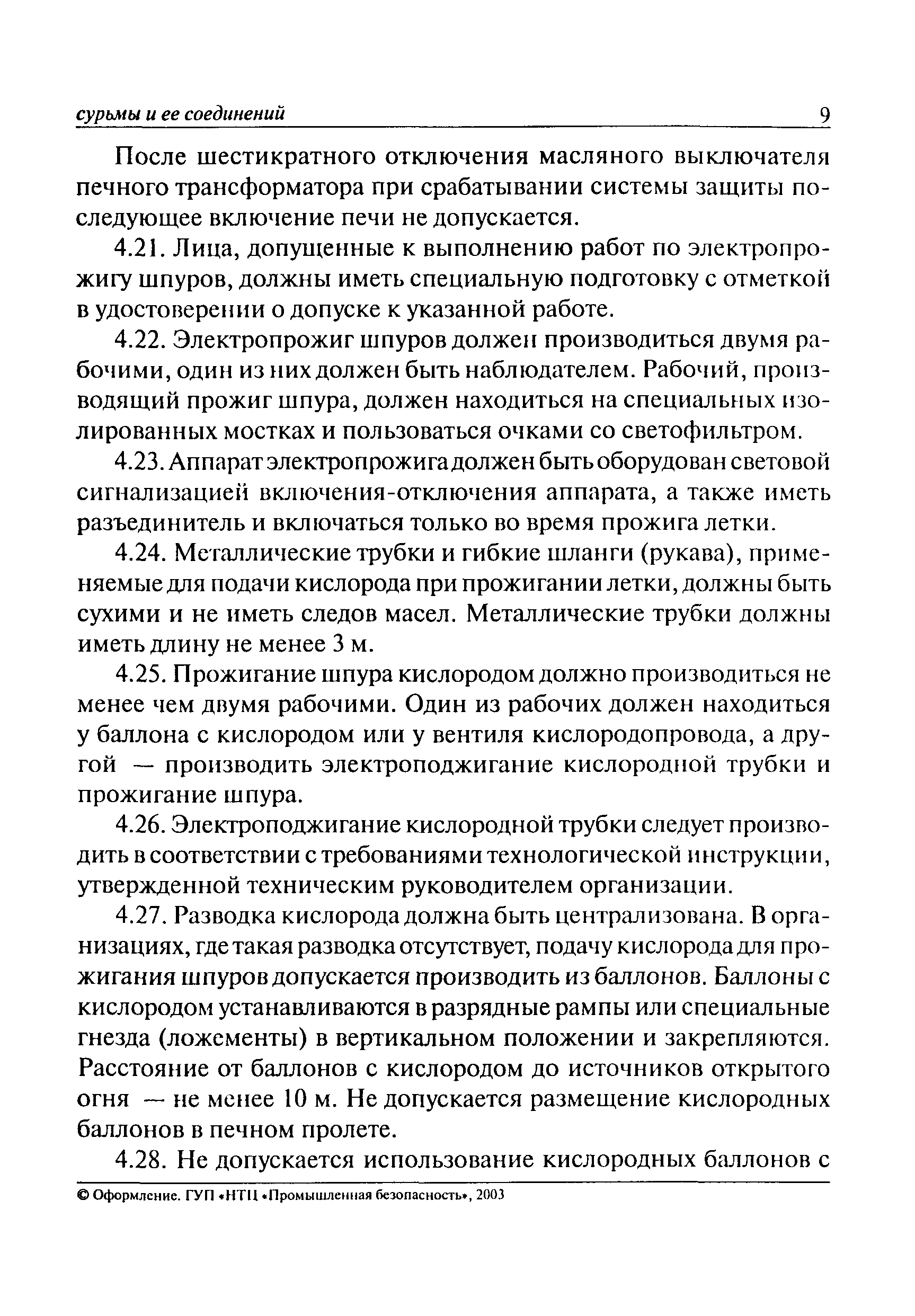 сурьмы и ее соединений 9

После шестикратного отключения масляного выключателя печного трансформатора при срабатывании системы защиты последующее включение печи не допускается.

4.21. Лица, допущенные к выполнению работ по электропрожигу шпуров, должны иметь специальную подготовку с отметкой в удостоверении о допуске к указанной работе.

4.22. Электропрожиг шпуров должен производиться двумя рабочими, один из них должен быть наблюдателем. Рабочий, производящий прожиг шпура, должен находиться на специальных изолированных мостках и пользоваться очками со светофильтром.

4.23. Аппарат электропрожига должен быть оборудован световой сигнализацией включения-отключения аппарата, а также иметь разъединитель и включаться только во время прожига летки.

4.24. Металлические трубки и гибкие шланги (рукава), применяемые для подачи кислорода при прожигании летки, должны быть сухими и не иметь следов масел. Металлические трубки должны иметь длину не менее 3 м.

4.25. Прожигание шпура кислородом должно производиться не менее чем двумя рабочими. Один из рабочих должен находиться у баллона с кислородом или у вентиля кислородопровода, а другой — производить электроподжигание кислородной трубки и прожигание шпура.

4.26. Электроподжигание кислородной трубки следует производить в соответствии с требованиями технологической инструкции, утвержденной техническим руководителем организации.

4.27. Разводка кислорода должна быть централизована. В организациях, где такая разводка отсутствует, подачу кислорода для прожигания шпуров допускается производить из баллонов. Баллоны с кислородом устанавливаются в разрядные рампы или специальные гнезда (ложементы) в вертикальном положении и закрепляются. Расстояние от баллонов с кислородом до источников открытого огня — не менее 10 м. Не допускается размещение кислородных баллонов в печном пролете.

4.28. Не допускается использование кислородных баллонов с

© Оформление. ГУП «НТЦ «Промышленная безопасность», 2003